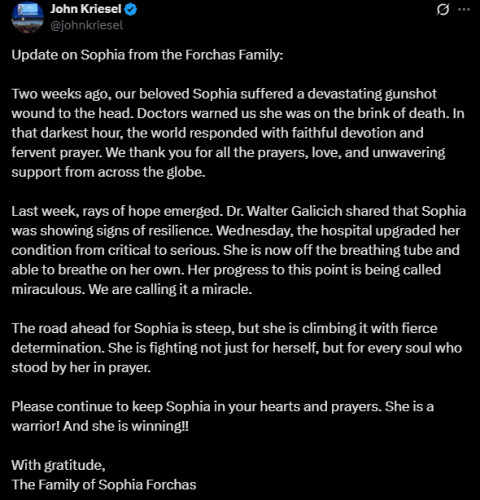 John Kriesel
@johnkriesel

Update on Sophia from the Forchas Family:

Two weeks ago, our beloved Sophia suffered a devastating gunshot wound to the head. Doctors warned us she was on the brink of death. In that darkest hour, the world responded with faithful devotion and fervent prayer. We thank you for all the prayers, love, and unwavering support from across the globe.

Last week, rays of hope emerged. Dr. Walter Galicich shared that Sophia was showing signs of resilience. Wednesday, the hospital upgraded her condition from critical to serious. She is now off the breathing tube and able to breathe on her own. Her progress to this point is being called miraculous. We are calling it a miracle.

The road ahead for Sophia is steep, but she is climbing it with fierce determination. She is fighting not just for herself, but for every soul who stood by her in prayer.

Please continue to keep Sophia in your hearts and prayers. She is a warrior! And she is winning!!

With gratitude,
The Family of Sophia Forchas